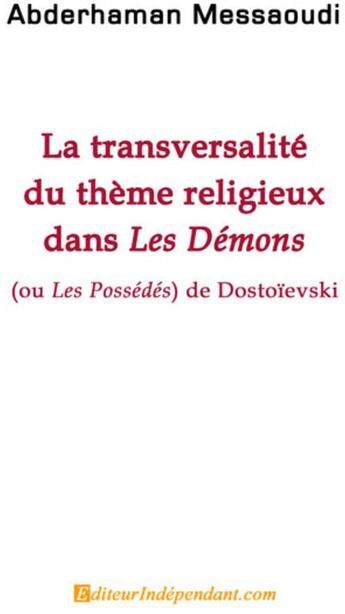 Abderhaman Messaoudi

La transversalité du thème religieux dans Les Démons

(ou Les Possédés) de Dostoïevski

EditeurIndépendant.com